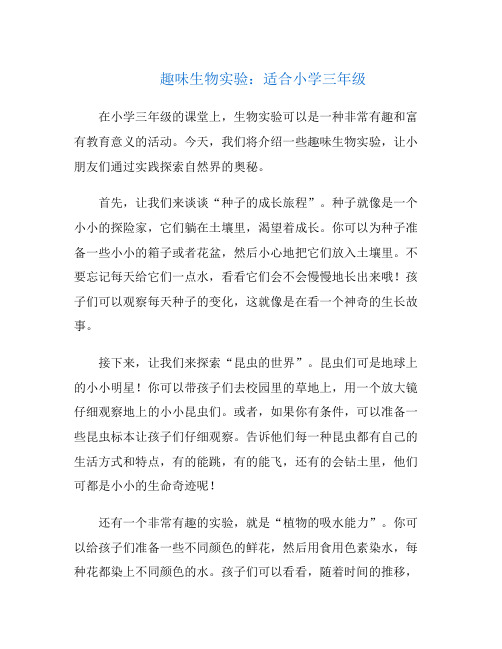 趣味生物实验：适合小学三年级

在小学三年级的课堂上，生物实验可以是一种非常有趣和富有教育意义的活动。今天，我们将介绍一些趣味生物实验，让小朋友们通过实践探索自然界的奥秘。

首先，让我们来谈谈“种子的成长旅程”。种子就像是一个小小的探险家，它们躺在土壤里，渴望着成长。你可以为种子准备一些小小的箱子或者花盆，然后小心地把它们放入土壤里。不要忘记每天给它们一点水，看看它们会不会慢慢地长出来哦！孩子们可以观察每天种子的变化，这就像是在看一个神奇的生长故事。

接下来，让我们来探索“昆虫的世界”。昆虫们可是地球上的小小明星！你可以带孩子们去校园里的草地上，用一个放大镜仔细观察地上的小小昆虫们。或者，如果你有条件，可以准备一些昆虫标本让孩子们仔细观察。告诉他们每一种昆虫都有自己的生活方式和特点，有的能跳，有的能飞，还有的会钻土里，他们可都是小小的生命奇迹呢！

还有一个非常有趣的实验，就是“植物的吸水能力”。你可以给孩子们准备一些不同颜色的鲜花，然后用食用色素染水，每种花都染上不同颜色的水。孩子们可以看看，随着时间的推移，